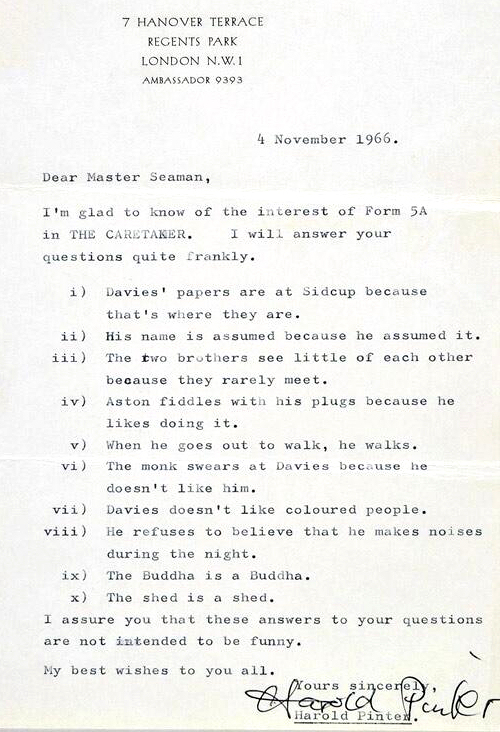 7 HANOVER TERRACE
REGENTS PARK
LONDON N.W.1
AMBASSADOR 9393

4 November 1966.

Dear Master Seaman,

I'm glad to know of the interest of Form 5A in THE CARETAKER. I will answer your questions quite frankly.

i) Davies' papers are at Sidcup because that's where they are.
ii) His name is assumed because he assumed it.
iii) The two brothers see little of each other because they rarely meet.
iv) Aston fiddles with his plugs because he likes doing it.
v) When he goes out to walk, he walks.
vi) The monk swears at Davies because he doesn't like him.
vii) Davies doesn't like coloured people.
viii) He refuses to believe that he makes noises during the night.
ix) The Buddha is a Buddha.
x) The shed is a shed.

I assure you that these answers to your questions are not intended to be funny.

My best wishes to you all.

Yours sincerely,
Harold Pinter
Harold Pinter.